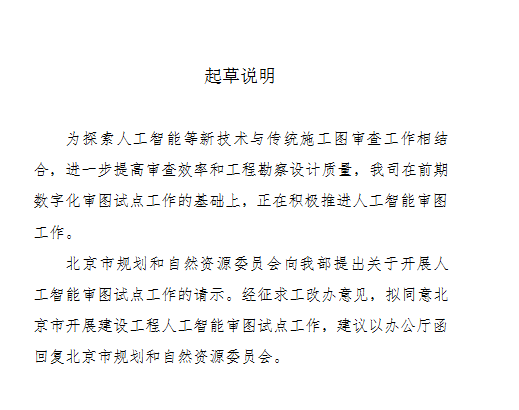 起草说明

为探索人工智能等新技术与传统施工图审查工作相结合，进一步提高审查效率和工程勘察设计质量，我司在前期数字化审图试点工作的基础上，正在积极推进人工智能审图工作。

北京市规划和自然资源委员会向我部提出关于开展人工智能审图试点工作的请示。经征求工改办意见，拟同意北京市开展建设工程人工智能审图试点工作，建议以办公厅函回复北京市规划和自然资源委员会。